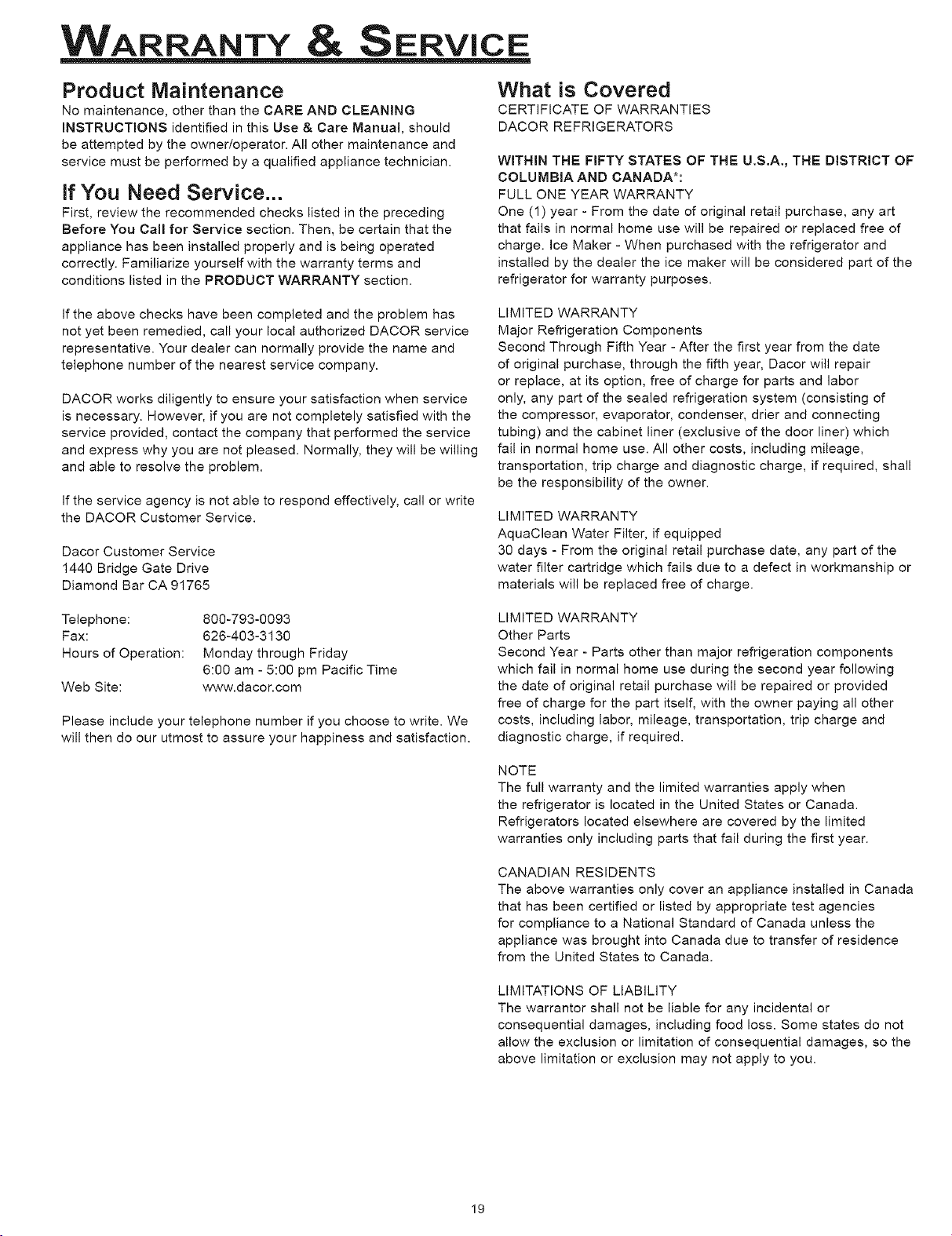 WARRANTY & SERVICE

Product Maintenance

No maintenance, other than the CARE AND CLEANING INSTRUCTIONS identified in this Use & Care Manual, should be attempted by the owner/operator. All other maintenance and service must be performed by a qualified appliance technician.

If You Need Service...

First, review the recommended checks listed in the preceding Before You Call for Service section. Then, be certain that the appliance has been installed properly and is being operated correctly. Familiarize yourself with the warranty terms and conditions listed in the PRODUCT WARRANTY section.

If the above checks have been completed and the problem has not yet been remedied, call your local authorized DACOR service representative. Your dealer can normally provide the name and telephone number of the nearest service company.

DACOR works diligently to ensure your satisfaction when service is necessary. However, if you are not completely satisfied with the service provided, contact the company that performed the service and express why you are not pleased. Normally, they will be willing and able to resolve the problem.

If the service agency is not able to respond effectively, call or write the DACOR Customer Service.

Dacor Customer Service
1440 Bridge Gate Drive
Diamond Bar CA 91765

Telephone: 800-793-0093
Fax: 626-403-3130
Hours of Operation: Monday through Friday
6:00 am - 5:00 pm Pacific Time
Web Site: www.dacor.com

Please include your telephone number if you choose to write. We will then do our utmost to assure your happiness and satisfaction.

What is Covered

CERTIFICATE OF WARRANTIES
DACOR REFRIGERATORS

WITHIN THE FIFTY STATES OF THE U.S.A., THE DISTRICT OF COLUMBIA AND CANADA*:
FULL ONE YEAR WARRANTY
One (1) year - From the date of original retail purchase, any art that fails in normal home use will be repaired or replaced free of charge. Ice Maker - When purchased with the refrigerator and installed by the dealer the ice maker will be considered part of the refrigerator for warranty purposes.

LIMITED WARRANTY
Major Refrigeration Components
Second Through Fifth Year - After the first year from the date of original purchase, through the fifth year, Dacor will repair or replace, at its option, free of charge for parts and labor only, any part of the sealed refrigeration system (consisting of the compressor, evaporator, condenser, drier and connecting tubing) and the cabinet liner (exclusive of the door liner) which fail in normal home use. All other costs, including mileage, transportation, trip charge and diagnostic charge, if required, shall be the responsibility of the owner.

LIMITED WARRANTY
AquaClean Water Filter, if equipped
30 days - From the original retail purchase date, any part of the water filter cartridge which fails due to a defect in workmanship or materials will be replaced free of charge.

LIMITED WARRANTY
Other Parts
Second Year - Parts other than major refrigeration components which fail in normal home use during the second year following the date of original retail purchase will be repaired or provided free of charge for the part itself, with the owner paying all other costs, including labor, mileage, transportation, trip charge and diagnostic charge, if required.

NOTE
The full warranty and the limited warranties apply when the refrigerator is located in the United States or Canada. Refrigerators located elsewhere are covered by the limited warranties only including parts that fail during the first year.

CANADIAN RESIDENTS
The above warranties only cover an appliance installed in Canada that has been certified or listed by appropriate test agencies for compliance to a National Standard of Canada unless the appliance was brought into Canada due to transfer of residence from the United States to Canada.

LIMITATIONS OF LIABILITY
The warrantor shall not be liable for any incidental or consequential damages, including food loss. Some states do not allow the exclusion or limitation of consequential damages, so the above limitation or exclusion may not apply to you.

19